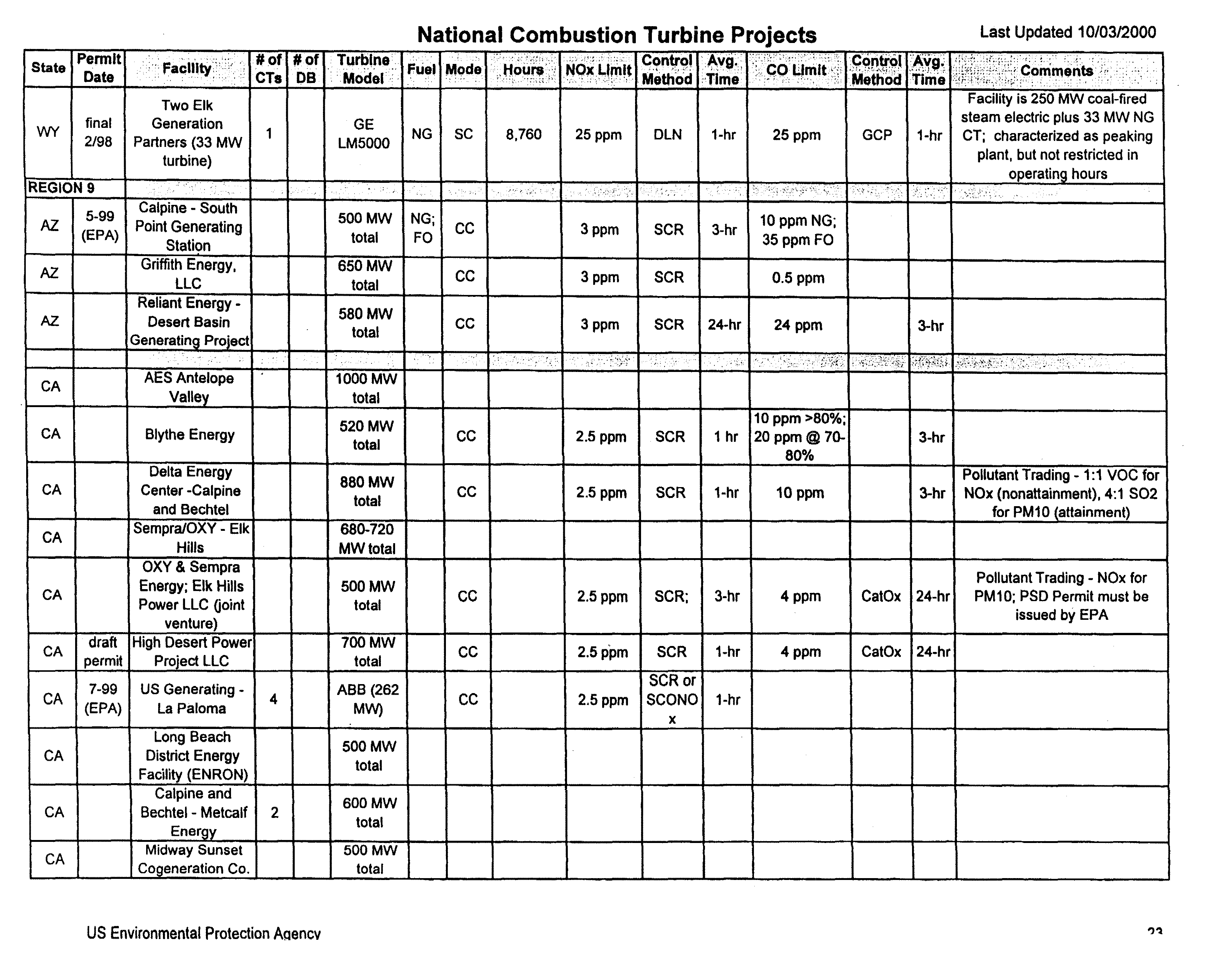 National Combustion Turbine Projects

Last Updated 10/03/2000

| State | Permit Date | Facility | # of CTs | # of DB | Turbine Model | Fuel | Mode | Hours | NOx Limit | Control Method | Avg. Time | CO Limit | Control Method | Avg. Time | Comments |
|---|---|---|---|---|---|---|---|---|---|---|---|---|---|---|---|
| WY | final 2/98 | Two Elk Generation Partners (33 MW turbine) | 1 | | GE LM5000 | NG | SC | 8,760 | 25 ppm | DLN | 1-hr | 25 ppm | GCP | 1-hr | Facility is 250 MW coal-fired steam electric plus 33 MW NG CT; characterized as peaking plant, but not restricted in operating hours |
| REGION 9 | | | | | | | | | | | | | | | |
| AZ | 5-99 (EPA) | Calpine - South Point Generating Station | | | 500 MW total | NG; FO | CC | | 3 ppm | SCR | 3-hr | 10 ppm NG; 35 ppm FO | | | |
| AZ | | Griffith Energy, LLC | | | 650 MW total | | CC | | 3 ppm | SCR | | 0.5 ppm | | | |
| AZ | | Reliant Energy - Desert Basin Generating Project | | | 580 MW total | | CC | | 3 ppm | SCR | 24-hr | 24 ppm | | 3-hr | |
| | | | | | | | | | | | | | | | |
| CA | | AES Antelope Valley | | | 1000 MW total | | | | | | | | | | |
| CA | | Blythe Energy | | | 520 MW total | | CC | | 2.5 ppm | SCR | 1 hr | 10 ppm >80%; 20 ppm @ 70-80% | | 3-hr | |
| CA | | Delta Energy Center -Calpine and Bechtel | | | 880 MW total | | CC | | 2.5 ppm | SCR | 1-hr | 10 ppm | | 3-hr | Pollutant Trading - 1:1 VOC for NOx (nonattainment), 4:1 SO2 for PM10 (attainment) |
| CA | | Sempra/OXY - Elk Hills | | | 680-720 MW total | | | | | | | | | | |
| CA | | OXY & Sempra Energy; Elk Hills Power LLC (joint venture) | | | 500 MW total | | CC | | 2.5 ppm | SCR; | 3-hr | 4 ppm | CatOx | 24-hr | Pollutant Trading - NOx for PM10; PSD Permit must be issued by EPA |
| CA | draft permit | High Desert Power Project LLC | | | 700 MW total | | CC | | 2.5 ppm | SCR | 1-hr | 4 ppm | CatOx | 24-hr | |
| CA | 7-99 (EPA) | US Generating - La Paloma | 4 | | ABB (262 MW) | | CC | | 2.5 ppm | SCR or SCONO x | 1-hr | | | | |
| CA | | Long Beach District Energy Facility (ENRON) | | | 500 MW total | | | | | | | | | | |
| CA | | Calpine and Bechtel - Metcalf Energy | 2 | | 600 MW total | | | | | | | | | | |
| CA | | Midway Sunset Cogeneration Co. | | | 500 MW total | | | | | | | | | | |

US Environmental Protection Agency

23